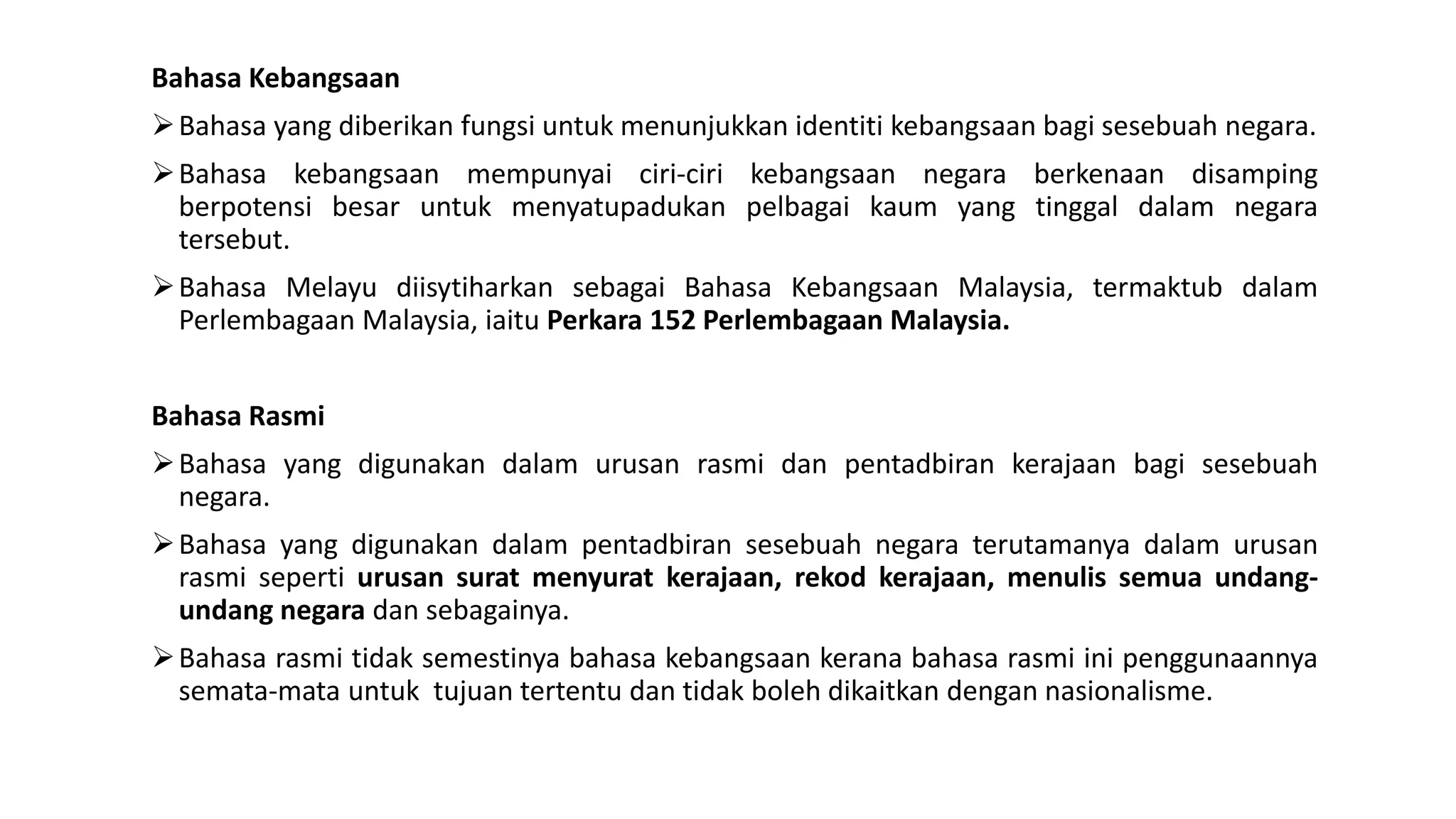 Bahasa Kebangsaan

➢ Bahasa yang diberikan fungsi untuk menunjukkan identiti kebangsaan bagi sesebuah negara.

➢ Bahasa kebangsaan mempunyai ciri-ciri kebangsaan negara berkenaan disamping berpotensi besar untuk menyatupadukan pelbagai kaum yang tinggal dalam negara tersebut.

➢ Bahasa Melayu diisytiharkan sebagai Bahasa Kebangsaan Malaysia, termaktub dalam Perlembagaan Malaysia, iaitu Perkara 152 Perlembagaan Malaysia.

Bahasa Rasmi

➢ Bahasa yang digunakan dalam urusan rasmi dan pentadbiran kerajaan bagi sesebuah negara.

➢ Bahasa yang digunakan dalam pentadbiran sesebuah negara terutamanya dalam urusan rasmi seperti urusan surat menyurat kerajaan, rekod kerajaan, menulis semua undang-undang negara dan sebagainya.

➢ Bahasa rasmi tidak semestinya bahasa kebangsaan kerana bahasa rasmi ini penggunaannya semata-mata untuk tujuan tertentu dan tidak boleh dikaitkan dengan nasionalisme.